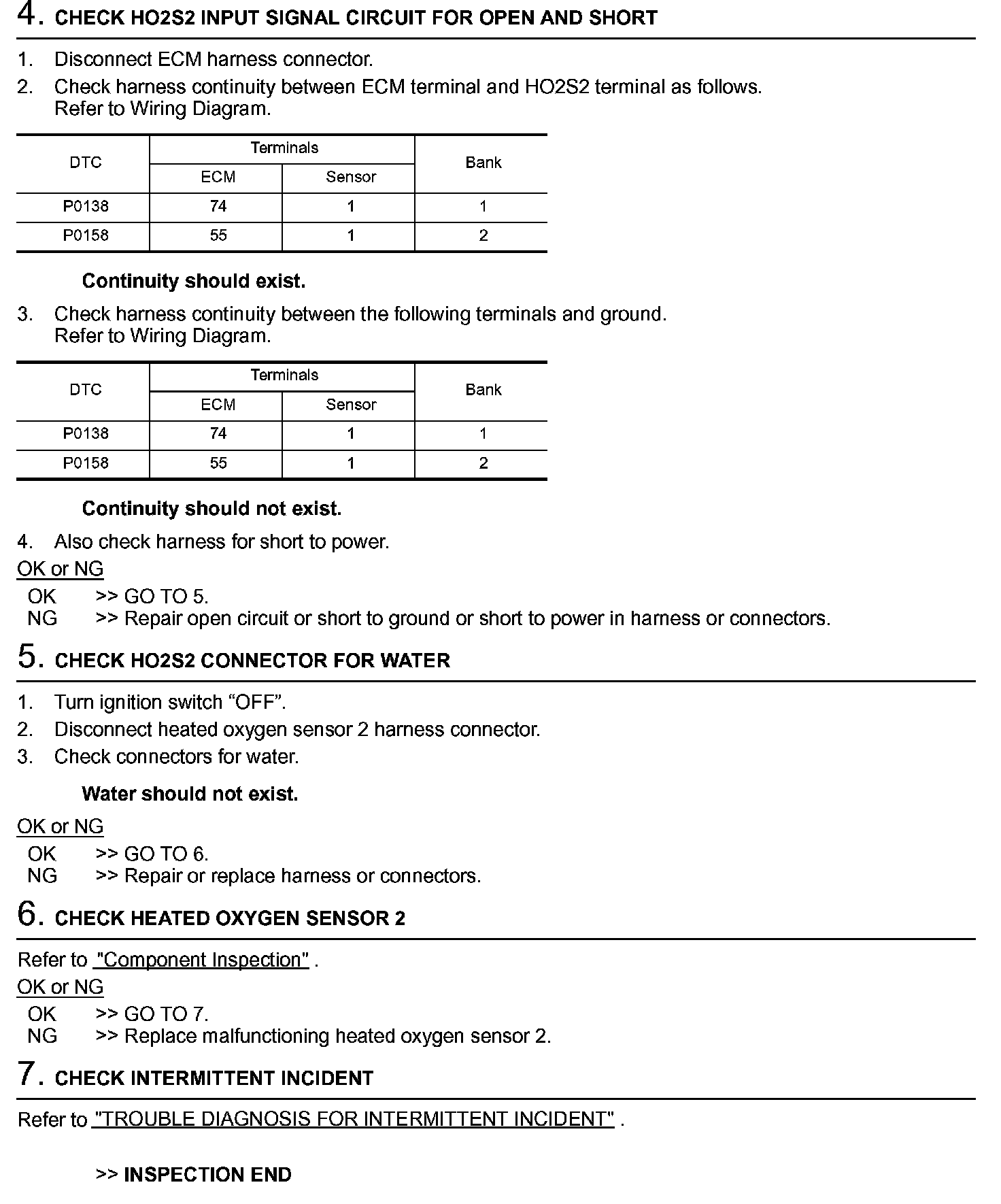 4. CHECK HO2S2 INPUT SIGNAL CIRCUIT FOR OPEN AND SHORT

1. Disconnect ECM harness connector.
2. Check harness continuity between ECM terminal and HO2S2 terminal as follows. Refer to Wiring Diagram.

| DTC | Terminals ECM | Terminals Sensor | Bank |
|---|---|---|---|
| P0138 | 74 | 1 | 1 |
| P0158 | 55 | 1 | 2 |

Continuity should exist.

3. Check harness continuity between the following terminals and ground. Refer to Wiring Diagram.

| DTC | Terminals ECM | Terminals Sensor | Bank |
|---|---|---|---|
| P0138 | 74 | 1 | 1 |
| P0158 | 55 | 1 | 2 |

Continuity should not exist.

4. Also check harness for short to power.

OK or NG
OK >> GO TO 5.
NG >> Repair open circuit or short to ground or short to power in harness or connectors.

5. CHECK HO2S2 CONNECTOR FOR WATER

1. Turn ignition switch “OFF”.
2. Disconnect heated oxygen sensor 2 harness connector.
3. Check connectors for water.

Water should not exist.

OK or NG
OK >> GO TO 6.
NG >> Repair or replace harness or connectors.

6. CHECK HEATED OXYGEN SENSOR 2

Refer to "Component Inspection" .
OK or NG
OK >> GO TO 7.
NG >> Replace malfunctioning heated oxygen sensor 2.

7. CHECK INTERMITTENT INCIDENT

Refer to "TROUBLE DIAGNOSIS FOR INTERMITTENT INCIDENT" .

>> INSPECTION END